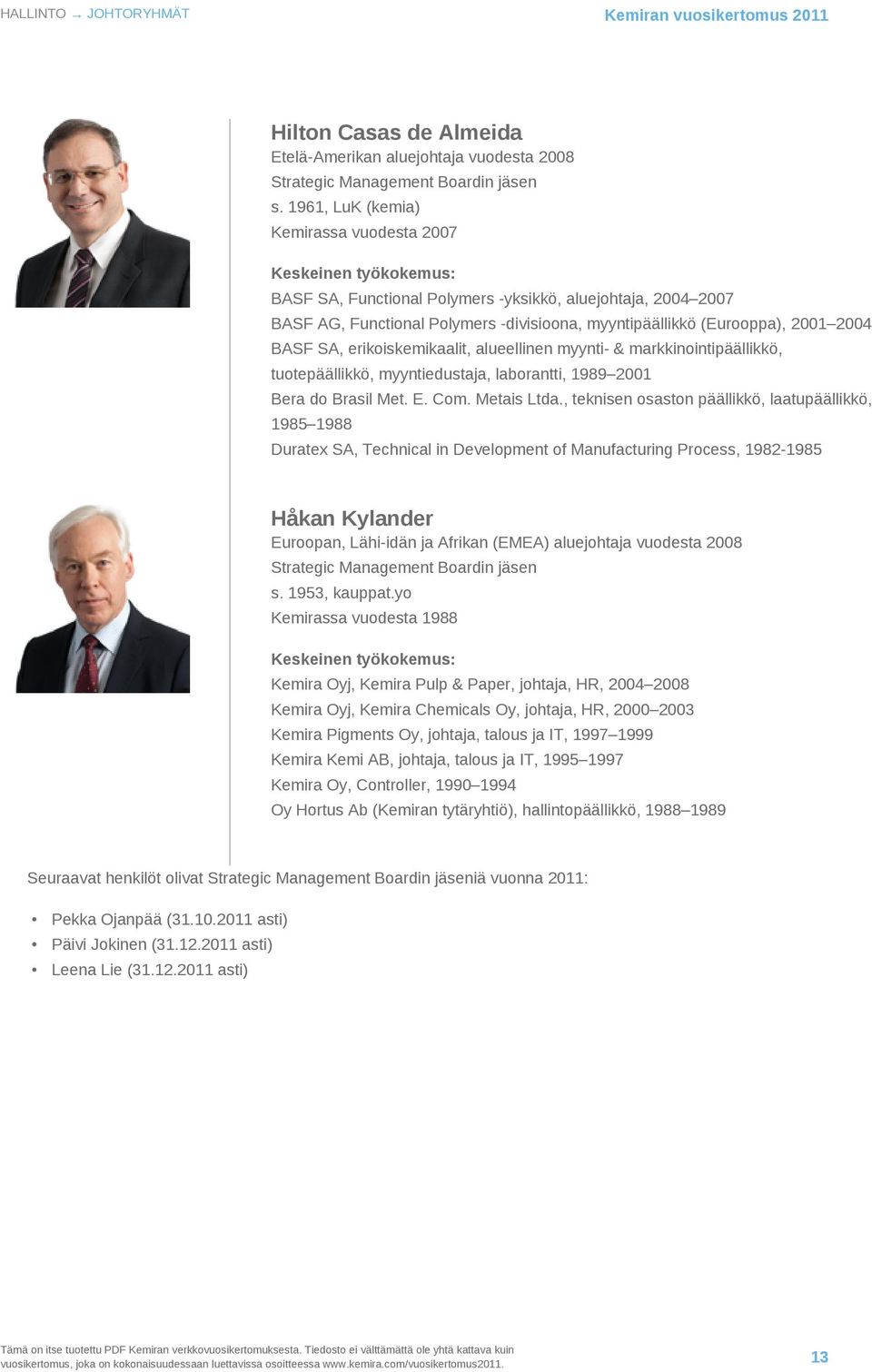 HALLINTO → JOHTORYHMÄT

Kemiran vuosikertomus 2011

Hilton Casas de Almeida
Etelä-Amerikan aluejohtaja vuodesta 2008
Strategic Management Boardin jäsen
s. 1961, LuK (kemia)
Kemirassa vuodesta 2007

Keskeinen työkokemus:
BASF SA, Functional Polymers -yksikkö, aluejohtaja, 2004–2007
BASF AG, Functional Polymers -divisioona, myyntipäällikkö (Eurooppa), 2001–2004
BASF SA, erikoiskemikaalit, alueellinen myynti- & markkinointipäällikkö, tuotepäällikkö, myyntiedustaja, laborantti, 1989–2001
Bera do Brasil Met. E. Com. Metais Ltda., teknisen osaston päällikkö, laatupäällikkö, 1985–1988
Duratex SA, Technical in Development of Manufacturing Process, 1982-1985

Håkan Kylander
Euroopan, Lähi-idän ja Afrikan (EMEA) aluejohtaja vuodesta 2008
Strategic Management Boardin jäsen
s. 1953, kauppat.yo
Kemirassa vuodesta 1988

Keskeinen työkokemus:
Kemira Oyj, Kemira Pulp & Paper, johtaja, HR, 2004–2008
Kemira Oyj, Kemira Chemicals Oy, johtaja, HR, 2000–2003
Kemira Pigments Oy, johtaja, talous ja IT, 1997–1999
Kemira Kemi AB, johtaja, talous ja IT, 1995–1997
Kemira Oy, Controller, 1990–1994
Oy Hortus Ab (Kemiran tytäryhtiö), hallintopäällikkö, 1988–1989

Seuraavat henkilöt olivat Strategic Management Boardin jäseniä vuonna 2011:

• Pekka Ojanpää (31.10.2011 asti)
• Päivi Jokinen (31.12.2011 asti)
• Leena Lie (31.12.2011 asti)

Tämä on itse tuotettu PDF Kemiran verkkovuosikertomuksesta. Tiedosto ei välttämättä ole yhtä kattava kuin vuosikertomus, joka on kokonaisuudessaan luettavissa osoitteessa www.kemira.com/vuosikertomus2011.

13